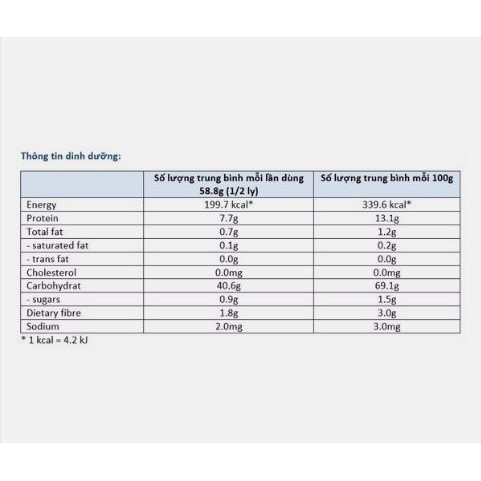 Thông tin dinh dưỡng:

| | Số lượng trung bình mỗi lần dùng 58.8g (1/2 ly) | Số lượng trung bình mỗi 100g |
|---|---|---|
| Energy | 199.7 kcal* | 339.6 kcal* |
| Protein | 7.7g | 13.1g |
| Total fat | 0.7g | 1.2g |
| - saturated fat | 0.1g | 0.2g |
| - trans fat | 0.0g | 0.0g |
| Cholesterol | 0.0mg | 0.0mg |
| Carbohydrat | 40.6g | 69.1g |
| - sugars | 0.9g | 1.5g |
| Dietary fibre | 1.8g | 3.0g |
| Sodium | 2.0mg | 3.0mg |

* 1 kcal = 4.2 kJ